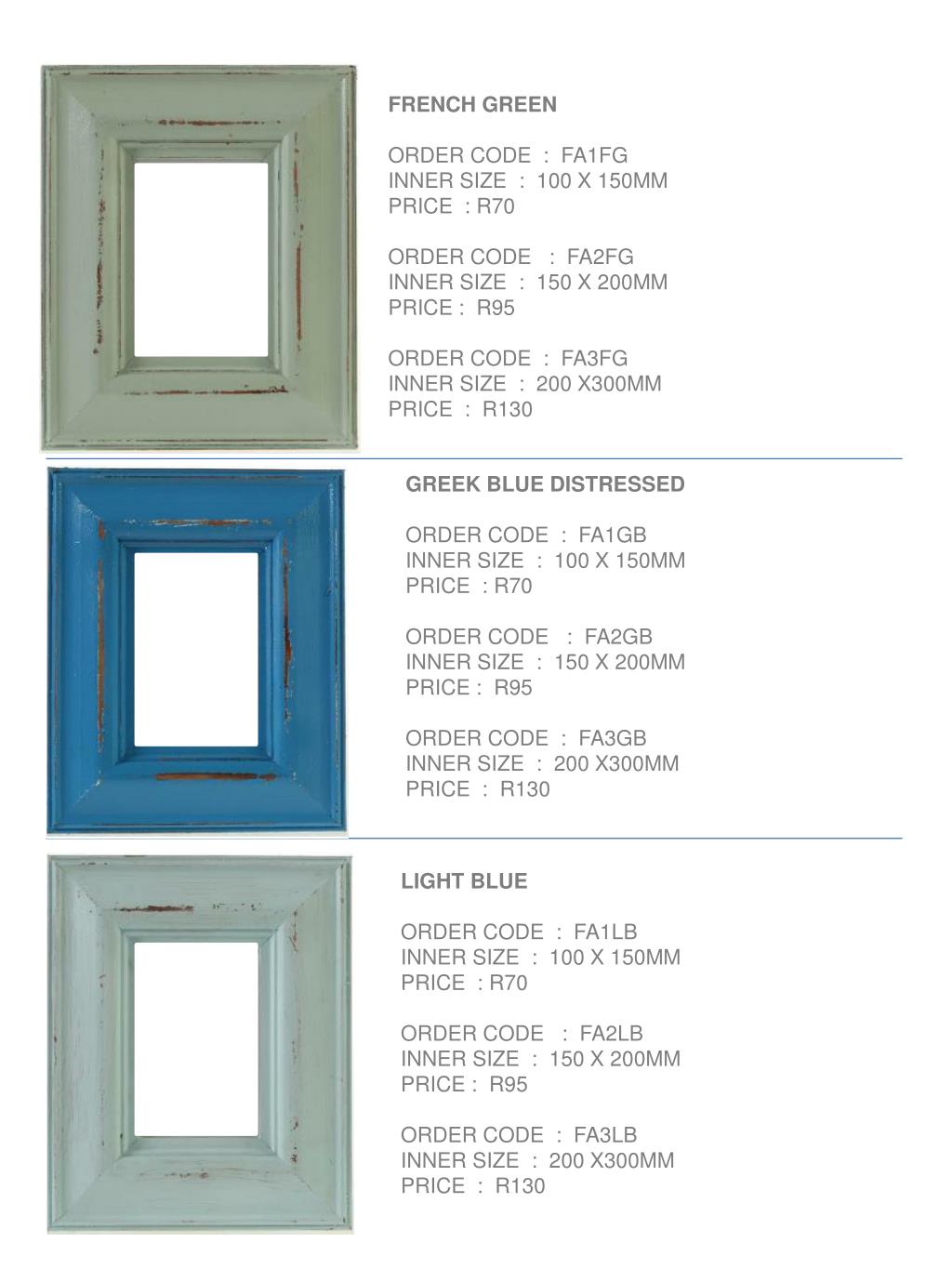 FRENCH GREEN

ORDER CODE : FA1FG
INNER SIZE : 100 X 150MM
PRICE : R70

ORDER CODE : FA2FG
INNER SIZE : 150 X 200MM
PRICE : R95

ORDER CODE : FA3FG
INNER SIZE : 200 X300MM
PRICE : R130

GREEK BLUE DISTRESSED

ORDER CODE : FA1GB
INNER SIZE : 100 X 150MM
PRICE : R70

ORDER CODE : FA2GB
INNER SIZE : 150 X 200MM
PRICE : R95

ORDER CODE : FA3GB
INNER SIZE : 200 X300MM
PRICE : R130

LIGHT BLUE

ORDER CODE : FA1LB
INNER SIZE : 100 X 150MM
PRICE : R70

ORDER CODE : FA2LB
INNER SIZE : 150 X 200MM
PRICE : R95

ORDER CODE : FA3LB
INNER SIZE : 200 X300MM
PRICE : R130